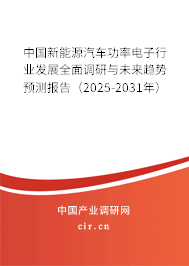 中国新能源汽车功率电子行业发展全面调研与未来趋势预测报告（2025-2031年）

中国产业调研网

cir.cn